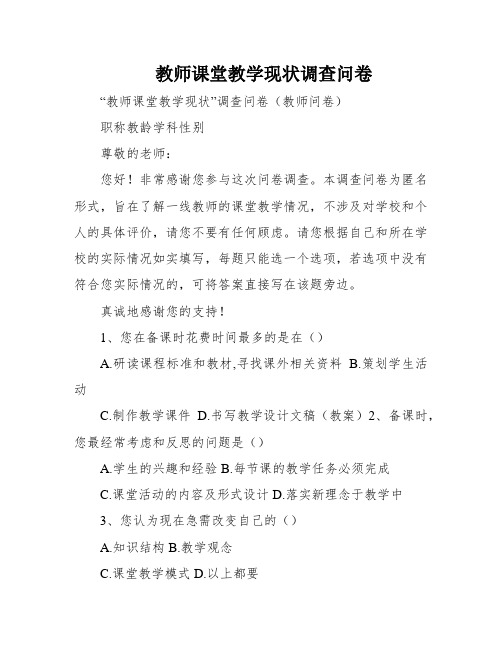 教师课堂教学现状调查问卷

“教师课堂教学现状”调查问卷（教师问卷）

职称教龄学科性别

尊敬的老师：

您好！非常感谢您参与这次问卷调查。本调查问卷为匿名形式，旨在了解一线教师的课堂教学情况，不涉及对学校和个人的具体评价，请您不要有任何顾虑。请您根据自己和所在学校的实际情况如实填写，每题只能选一个选项，若选项中没有符合您实际情况的，可将答案直接写在该题旁边。

真诚地感谢您的支持！

1、您在备课时花费时间最多的是在（）

A.研读课程标准和教材,寻找课外相关资料 B.策划学生活动

C.制作教学课件 D.书写教学设计文稿（教案）2、备课时，您最经常考虑和反思的问题是（）

A.学生的兴趣和经验 B.每节课的教学任务必须完成

C.课堂活动的内容及形式设计 D.落实新理念于教学中

3、您认为现在急需改变自己的（）

A.知识结构 B.教学观念

C.课堂教学模式 D.以上都要